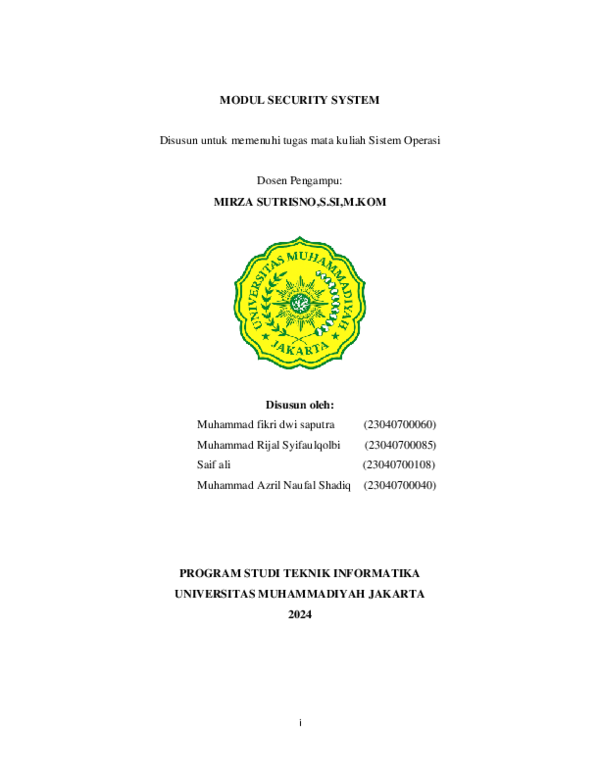 MODUL SECURITY SYSTEM

Disusun untuk memenuhi tugas mata kuliah Sistem Operasi

Dosen Pengampu:

MIRZA SUTRISNO,S.SI,M.KOM

UNIVERSITAS MUHAMMADIYAH JAKARTA

Disusun oleh:

Muhammad fikri dwi saputra (23040700060)
Muhammad Rijal Syifaulqolbi (23040700085)
Saif ali (23040700108)
Muhammad Azril Naufal Shadiq (23040700040)

PROGRAM STUDI TEKNIK INFORMATIKA
UNIVERSITAS MUHAMMADIYAH JAKARTA
2024

i